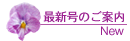 最新号のご案内
New